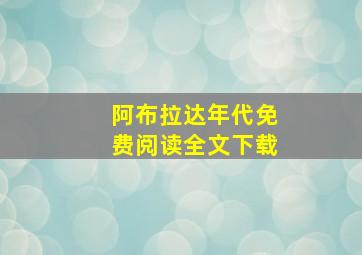 阿布拉达年代免费阅读全文下载